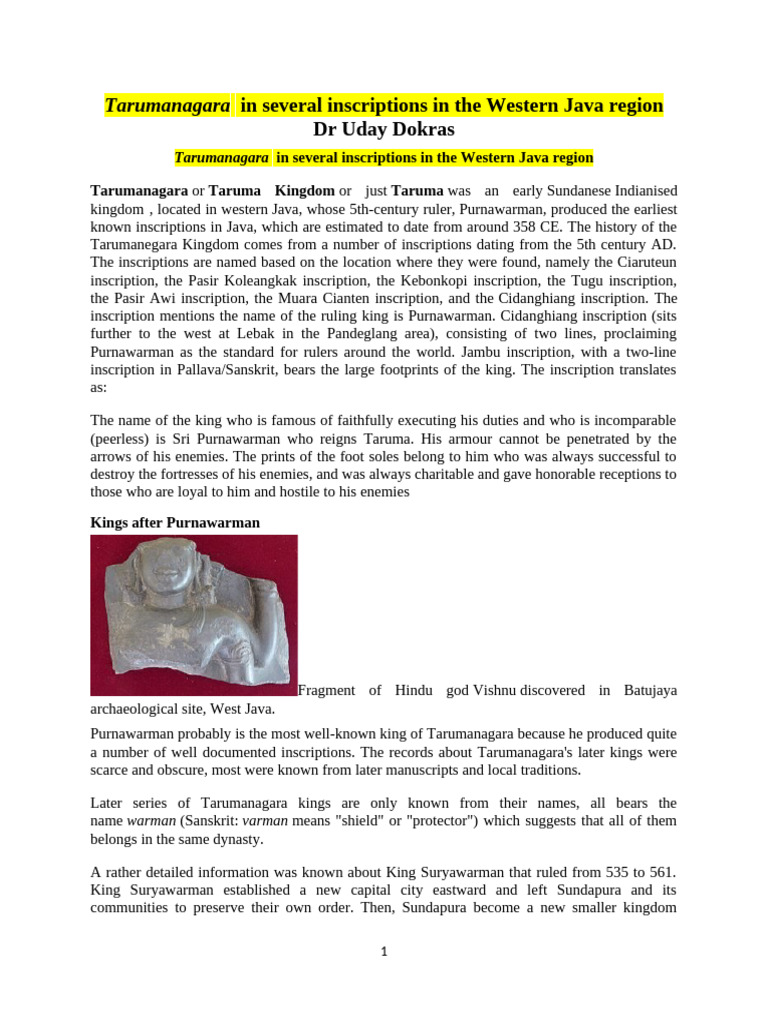 Tarumanagara in several inscriptions in the Western Java region
Dr Uday Dokras

Tarumanagara in several inscriptions in the Western Java region

Tarumanagara or Taruma Kingdom or just Taruma was an early Sundanese Indianised kingdom , located in western Java, whose 5th-century ruler, Purnawarman, produced the earliest known inscriptions in Java, which are estimated to date from around 358 CE. The history of the Tarumanegara Kingdom comes from a number of inscriptions dating from the 5th century AD. The inscriptions are named based on the location where they were found, namely the Ciaruteun inscription, the Pasir Koleangkak inscription, the Kebonkopi inscription, the Tugu inscription, the Pasir Awi inscription, the Muara Cianten inscription, and the Cidanghiang inscription. The inscription mentions the name of the ruling king is Purnawarman. Cidanghiang inscription (sits further to the west at Lebak in the Pandeglang area), consisting of two lines, proclaiming Purnawarman as the standard for rulers around the world. Jambu inscription, with a two-line inscription in Pallava/Sanskrit, bears the large footprints of the king. The inscription translates as:

The name of the king who is famous of faithfully executing his duties and who is incomparable (peerless) is Sri Purnawarman who reigns Taruma. His armour cannot be penetrated by the arrows of his enemies. The prints of the foot soles belong to him who was always successful to destroy the fortresses of his enemies, and was always charitable and gave honorable receptions to those who are loyal to him and hostile to his enemies

Kings after Purnawarman

Fragment of Hindu god Vishnu discovered in Batujaya archaeological site, West Java.

Purnawarman probably is the most well-known king of Tarumanagara because he produced quite a number of well documented inscriptions. The records about Tarumanagara's later kings were scarce and obscure, most were known from later manuscripts and local traditions.

Later series of Tarumanagara kings are only known from their names, all bears the name warman (Sanskrit: varman means "shield" or "protector") which suggests that all of them belongs in the same dynasty.

A rather detailed information was known about King Suryawarman that ruled from 535 to 561. King Suryawarman established a new capital city eastward and left Sundapura and its communities to preserve their own order. Then, Sundapura become a new smaller kingdom

1